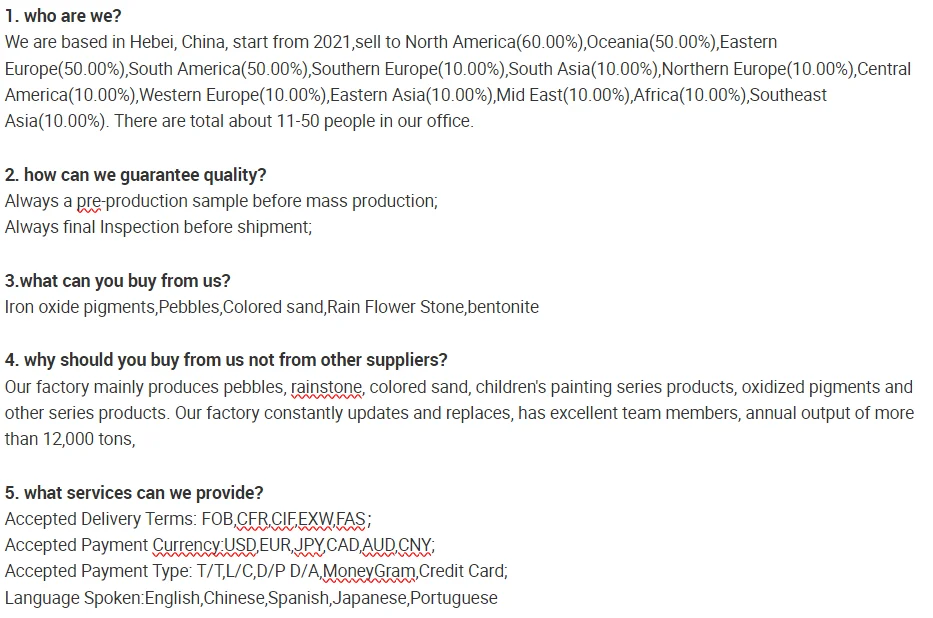 1. who are we?
We are based in Hebei, China, start from 2021,sell to North America(60.00%),Oceania(50.00%),Eastern Europe(50.00%),South America(50.00%),Southern Europe(10.00%),South Asia(10.00%),Northern Europe(10.00%),Central America(10.00%),Western Europe(10.00%),Eastern Asia(10.00%),Mid East(10.00%),Africa(10.00%),Southeast Asia(10.00%). There are total about 11-50 people in our office.

2. how can we guarantee quality?
Always a pre-production sample before mass production;
Always final Inspection before shipment;

3.what can you buy from us?
Iron oxide pigments,Pebbles,Colored sand,Rain Flower Stone,bentonite

4. why should you buy from us not from other suppliers?
Our factory mainly produces pebbles, rainstone, colored sand, children's painting series products, oxidized pigments and other series products. Our factory constantly updates and replaces, has excellent team members, annual output of more than 12,000 tons,

5. what services can we provide?
Accepted Delivery Terms: FOB,CFR,CIF,EXW,FAS;
Accepted Payment Currency:USD,EUR,JPY,CAD,AUD,CNY;
Accepted Payment Type: T/T,L/C,D/P D/A,MoneyGram,Credit Card;
Language Spoken:English,Chinese,Spanish,Japanese,Portuguese